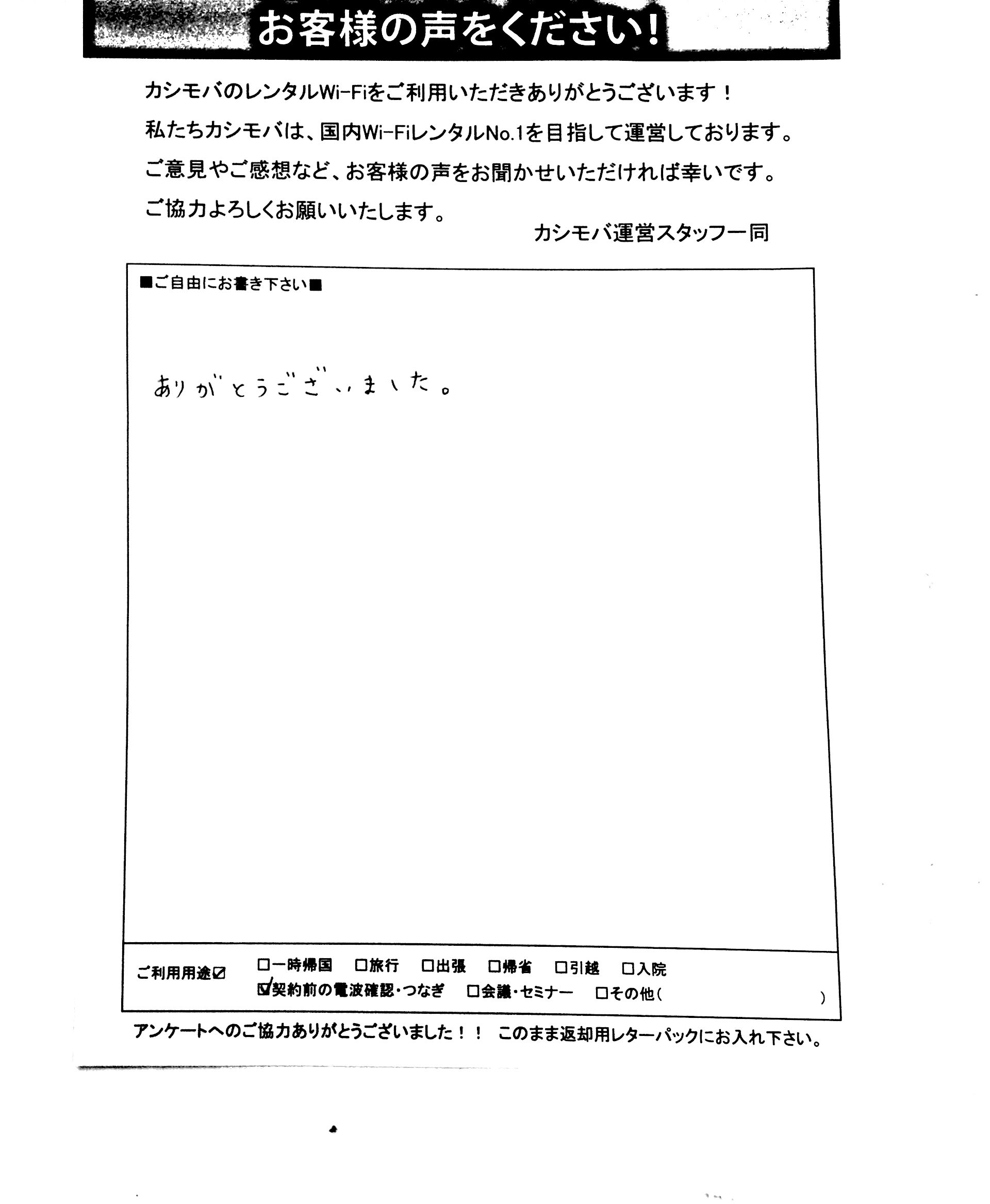 お客様の声をください!

カシモバのレンタルWi-Fiをご利用いただきありがとうございます!
私たちカシモバは、国内Wi-FiレンタルNo.1を目指して運営しております。
ご意見やご感想など、お客様の声をお聞かせいただければ幸いです。
ご協力よろしくお願いいたします。

カシモバ運営スタッフ一同

■ご自由にお書き下さい■

ありがとうございました。

ご利用用途☑ □一時帰国 □旅行 □出張 □帰省 □引越 □入院
☑契約前の電波確認・つなぎ □会議・セミナー □その他( )

アンケートへのご協力ありがとうございました!! このまま返却用レターパックにお入れ下さい。